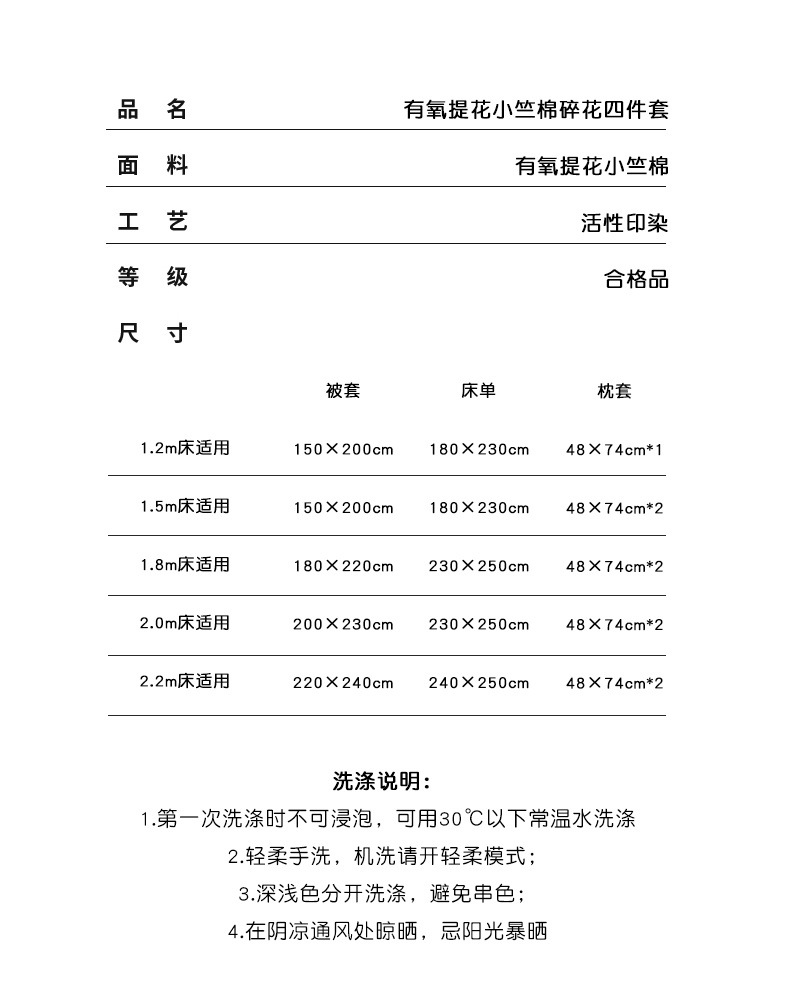 品　名　　有氧提花小竺棉碎花四件套

面　料　　有氧提花小竺棉

工　艺　　活性印染

等　级　　合格品

尺　寸

| | 被套 | 床单 | 枕套 |
|---|---|---|---|
| 1.2m床适用 | 150×200cm | 180×230cm | 48×74cm*1 |
| 1.5m床适用 | 150×200cm | 180×230cm | 48×74cm*2 |
| 1.8m床适用 | 180×220cm | 230×250cm | 48×74cm*2 |
| 2.0m床适用 | 200×230cm | 230×250cm | 48×74cm*2 |
| 2.2m床适用 | 220×240cm | 240×250cm | 48×74cm*2 |

洗涤说明：

1.第一次洗涤时不可浸泡，可用30℃以下常温水洗涤

2.轻柔手洗，机洗请开轻柔模式；

3.深浅色分开洗涤，避免串色；

4.在阴凉通风处晾晒，忌阳光暴晒